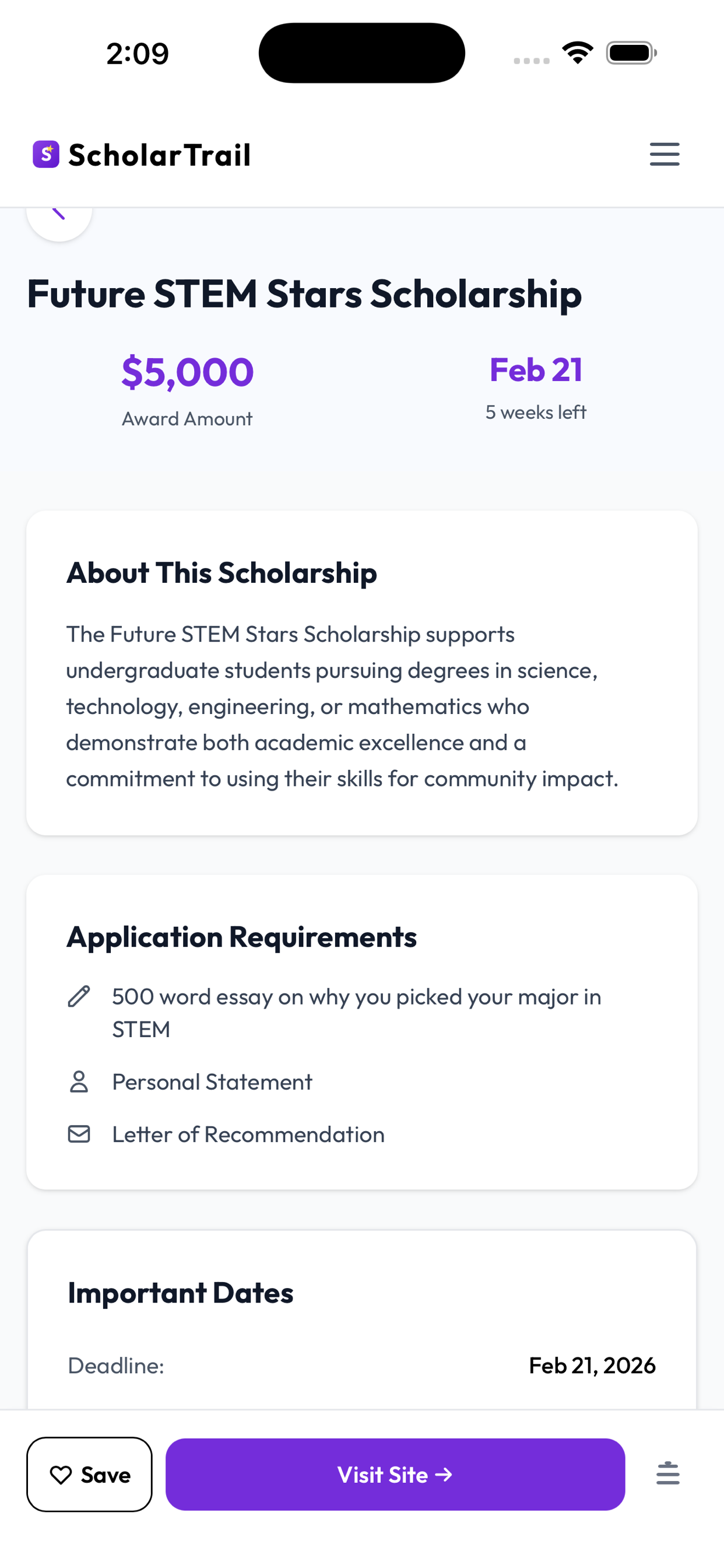 2:09

S ScholarTrail

Future STEM Stars Scholarship

$5,000
Award Amount

Feb 21
5 weeks left

About This Scholarship

The Future STEM Stars Scholarship supports undergraduate students pursuing degrees in science, technology, engineering, or mathematics who demonstrate both academic excellence and a commitment to using their skills for community impact.

Application Requirements

500 word essay on why you picked your major in STEM

Personal Statement

Letter of Recommendation

Important Dates

Deadline: Feb 21, 2026

Save

Visit Site →